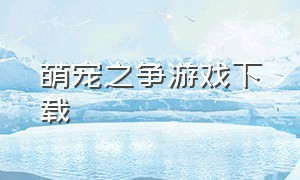 萌宠之争游戏下载